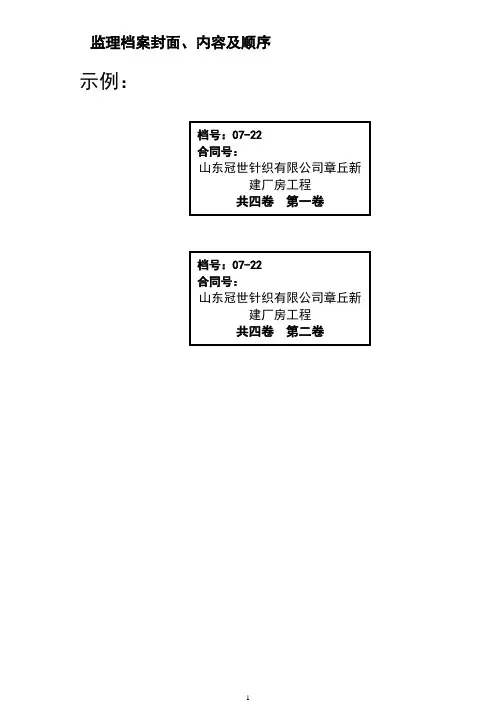 监理档案封面、内容及顺序

示例：

档号：07-22
合同号：
山东冠世针织有限公司章丘新建厂房工程
共四卷 第一卷

档号：07-22
合同号：
山东冠世针织有限公司章丘新建厂房工程
共四卷 第二卷

1